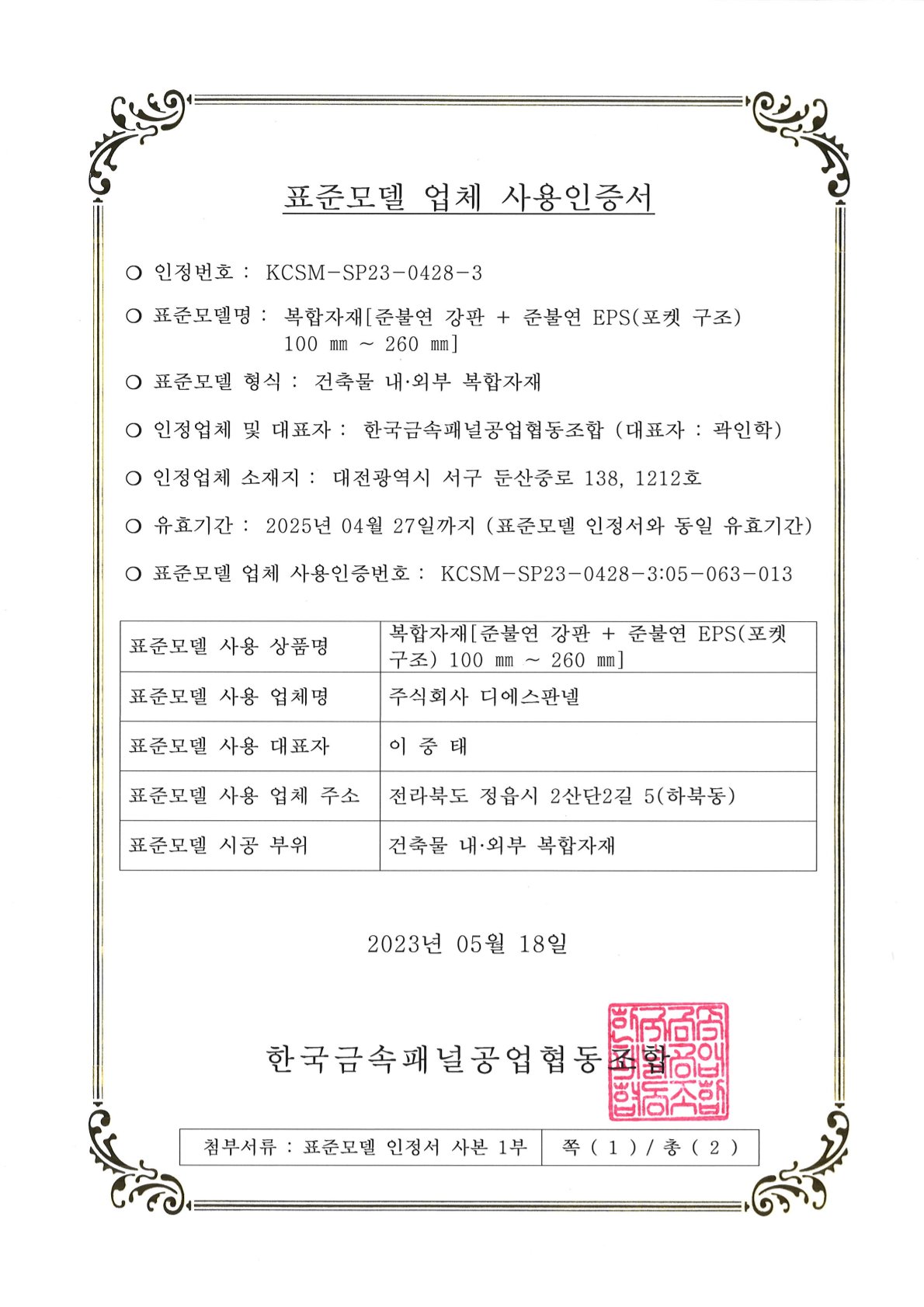 표준모델 업체 사용인증서

○ 인정번호 : KCSM-SP23-0428-3

○ 표준모델명 : 복합자재[준불연 강판 + 준불연 EPS(포켓 구조) 100 mm ~ 260 mm]

○ 표준모델 형식 : 건축물 내·외부 복합자재

○ 인정업체 및 대표자 : 한국금속패널공업협동조합 (대표자 : 곽인학)

○ 인정업체 소재지 : 대전광역시 서구 둔산중로 138, 1212호

○ 유효기간 : 2025년 04월 27일까지 (표준모델 인정서와 동일 유효기간)

○ 표준모델 업체 사용인증번호 : KCSM-SP23-0428-3:05-063-013

| 표준모델 사용 상품명 | 복합자재[준불연 강판 + 준불연 EPS(포켓 구조) 100 mm ~ 260 mm] |
|---|---|
| 표준모델 사용 업체명 | 주식회사 디에스판넬 |
| 표준모델 사용 대표자 | 이 중 태 |
| 표준모델 사용 업체 주소 | 전라북도 정읍시 2산단2길 5(하북동) |
| 표준모델 시공 부위 | 건축물 내·외부 복합자재 |

2023년 05월 18일

한국금속패널공업협동조합

한국금속패널공업협동조합

| 첨부서류 : 표준모델 인정서 사본 1부 | 쪽 ( 1 ) / 총 ( 2 ) |
|---|---|